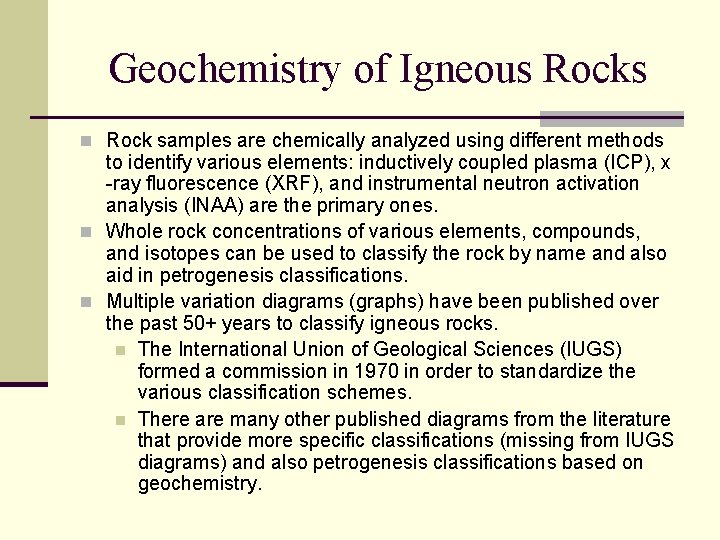 Geochemistry of Igneous Rocks

Rock samples are chemically analyzed using different methods to identify various elements: inductively coupled plasma (ICP), x -ray fluorescence (XRF), and instrumental neutron activation analysis (INAA) are the primary ones.

Whole rock concentrations of various elements, compounds, and isotopes can be used to classify the rock by name and also aid in petrogenesis classifications.

Multiple variation diagrams (graphs) have been published over the past 50+ years to classify igneous rocks.

The International Union of Geological Sciences (IUGS) formed a commission in 1970 in order to standardize the various classification schemes.

There are many other published diagrams from the literature that provide more specific classifications (missing from IUGS diagrams) and also petrogenesis classifications based on geochemistry.